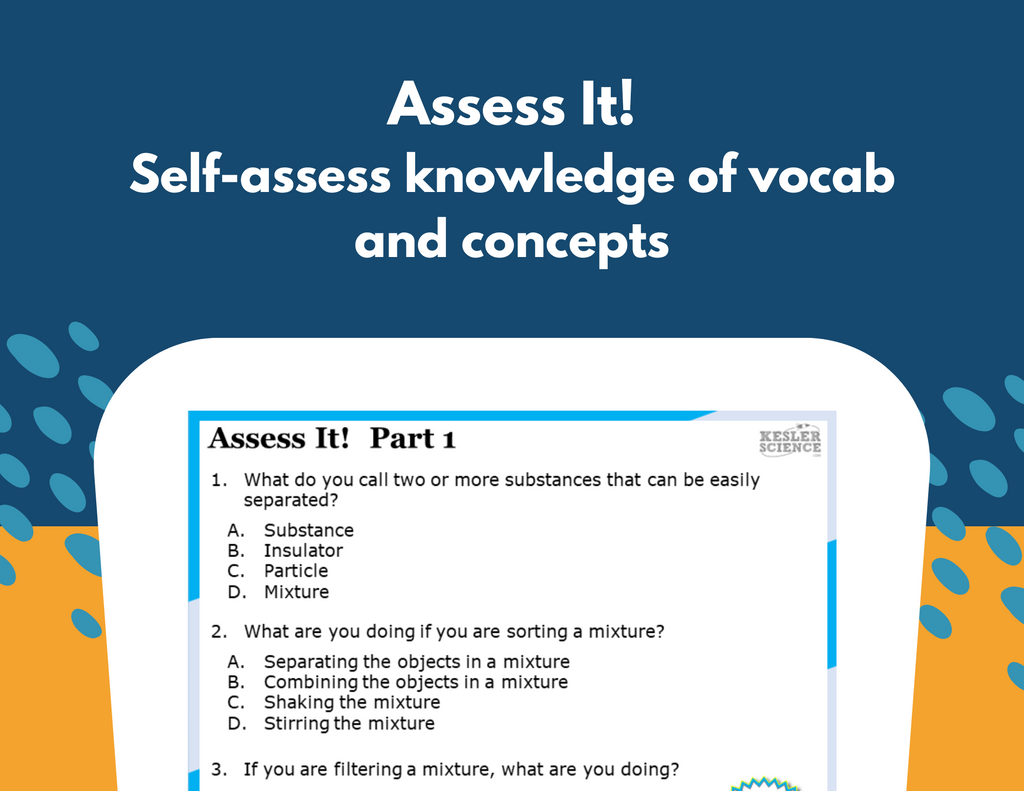 Assess It!
Self-assess knowledge of vocab and concepts

Assess It! Part 1

KESLER SCIENCE

1. What do you call two or more substances that can be easily separated?

A. Substance
B. Insulator
C. Particle
D. Mixture

2. What are you doing if you are sorting a mixture?

A. Separating the objects in a mixture
B. Combining the objects in a mixture
C. Shaking the mixture
D. Stirring the mixture

3. If you are filtering a mixture, what are you doing?